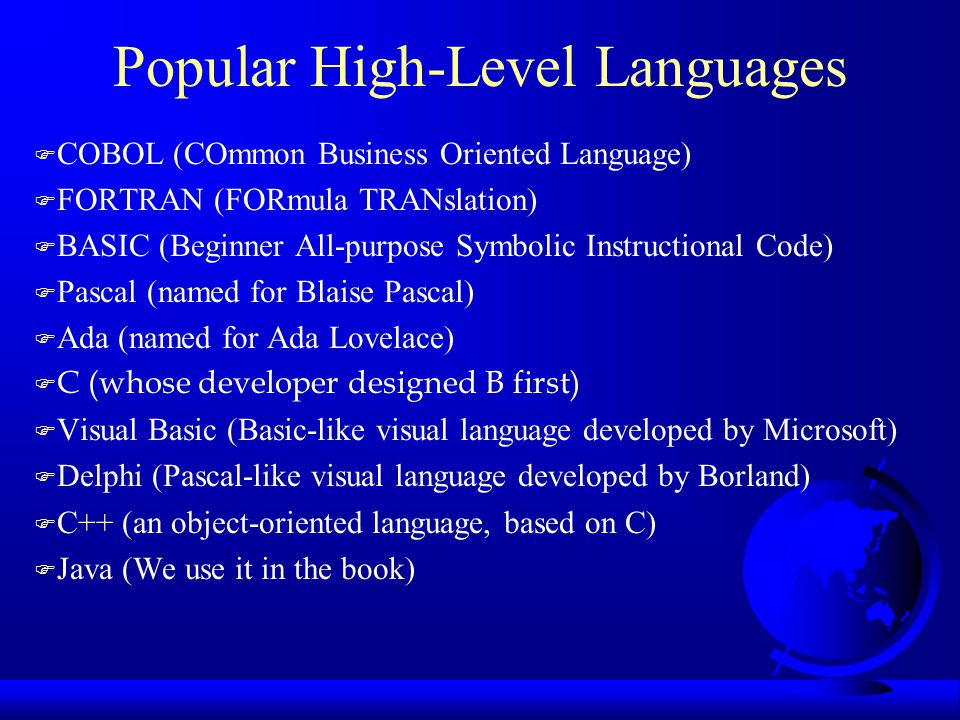 Popular High-Level Languages

COBOL (COmmon Business Oriented Language)

FORTRAN (FORmula TRANslation)

BASIC (Beginner All-purpose Symbolic Instructional Code)

Pascal (named for Blaise Pascal)

Ada (named for Ada Lovelace)

C (whose developer designed B first)

Visual Basic (Basic-like visual language developed by Microsoft)

Delphi (Pascal-like visual language developed by Borland)

C++ (an object-oriented language, based on C)

Java (We use it in the book)